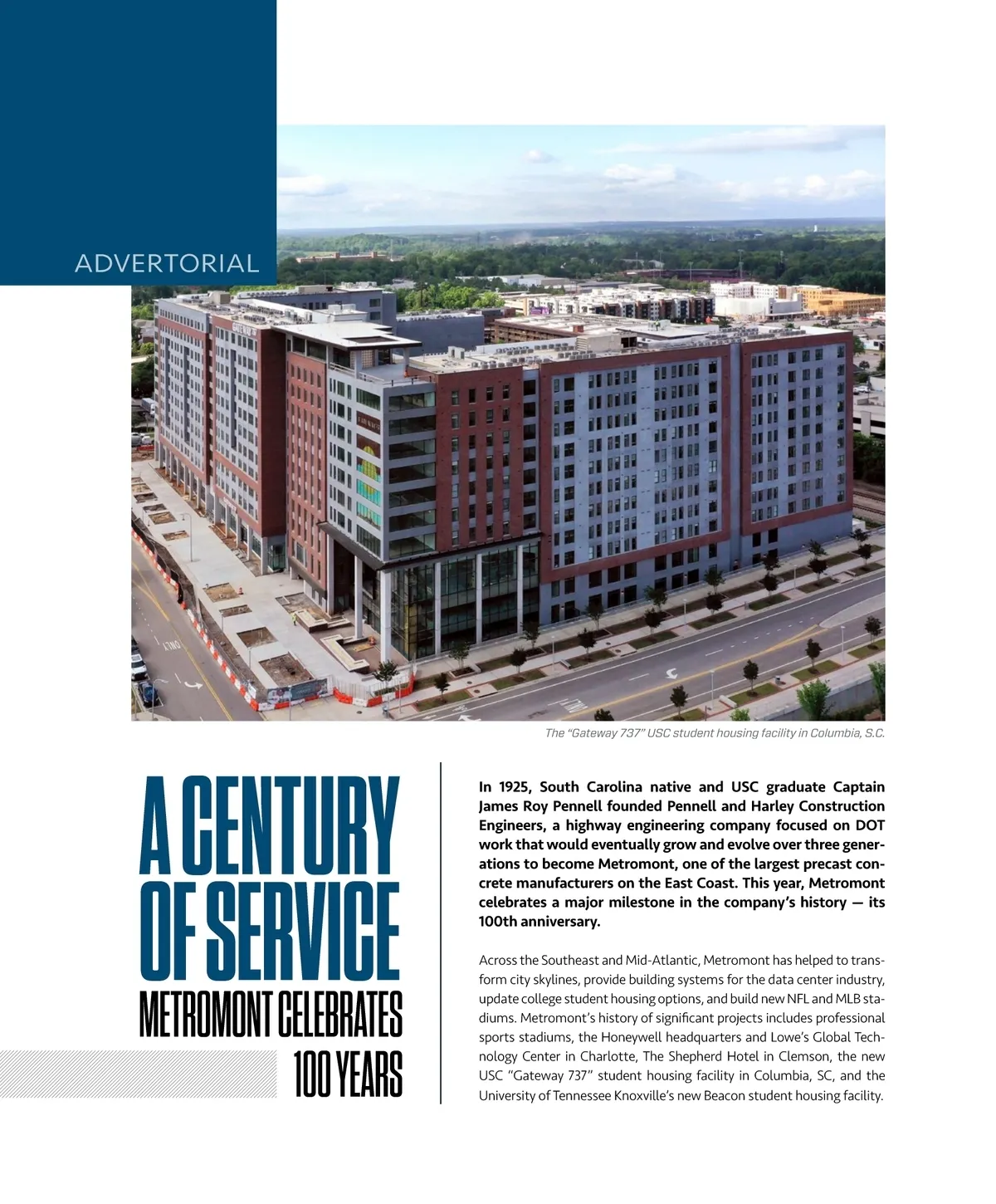 ADVERTORIAL

The "Gateway 737" USC student housing facility in Columbia, S.C.

A CENTURY OF SERVICE

METROMONT CELEBRATES 100 YEARS

In 1925, South Carolina native and USC graduate Captain James Roy Pennell founded Pennell and Harley Construction Engineers, a highway engineering company focused on DOT work that would eventually grow and evolve over three generations to become Metromont, one of the largest precast concrete manufacturers on the East Coast. This year, Metromont celebrates a major milestone in the company's history — its 100th anniversary.

Across the Southeast and Mid-Atlantic, Metromont has helped to transform city skylines, provide building systems for the data center industry, update college student housing options, and build new NFL and MLB stadiums. Metromont's history of significant projects includes professional sports stadiums, the Honeywell headquarters and Lowe's Global Technology Center in Charlotte, The Shepherd Hotel in Clemson, the new USC "Gateway 737" student housing facility in Columbia, SC, and the University of Tennessee Knoxville's new Beacon student housing facility.